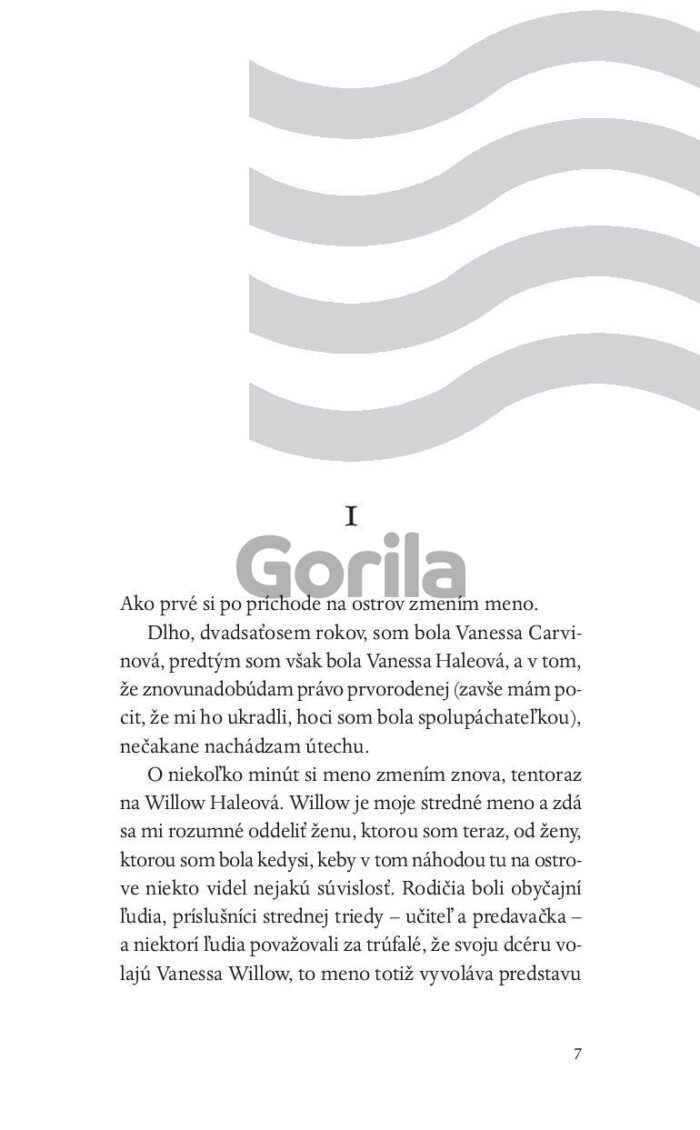 I

Gorila

Ako prvé si po príchode na ostrov zmením meno.

Dlho, dvadsaťosem rokov, som bola Vanessa Carvinová, predtým som však bola Vanessa Haleová, a v tom, že znovunadobúdam právo prvorodenej (zavše mám pocit, že mi ho ukradli, hoci som bola spolupáchateľkou), nečakane nachádzam útechu.

O niekoľko minút si meno zmením znova, tentoraz na Willow Haleová. Willow je moje stredné meno a zdá sa mi rozumné oddeliť ženu, ktorou som teraz, od ženy, ktorou som bola kedysi, keby v tom náhodou tu na ostrove niekto videl nejakú súvislosť. Rodičia boli obyčajní ľudia, príslušníci strednej triedy – učiteľ a predavačka – a niektorí ľudia považovali za trúfalé, že svoju dcéru volajú Vanessa Willow, to meno totiž vyvoláva predstavu

7